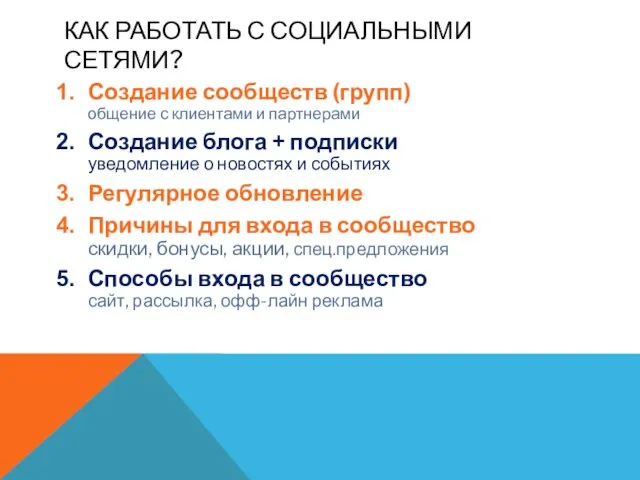 КАК РАБОТАТЬ С СОЦИАЛЬНЫМИ СЕТЯМИ?

1. Создание сообществ (групп)
общение с клиентами и партнерами
2. Создание блога + подписки
уведомление о новостях и событиях
3. Регулярное обновление
4. Причины для входа в сообщество
скидки, бонусы, акции, спец.предложения
5. Способы входа в сообщество
сайт, рассылка, офф-лайн реклама